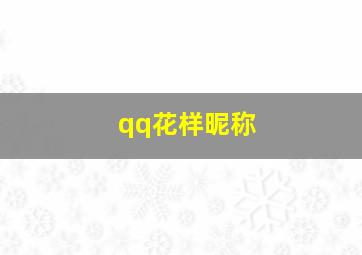 qq花样昵称